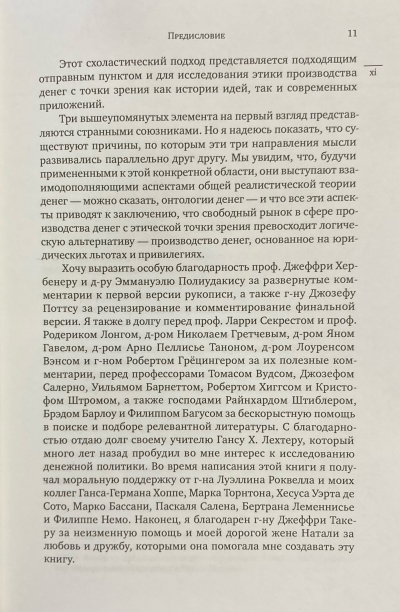 Предисловие 11

xi

Этот схоластический подход представляется подходящим отправным пунктом и для исследования этики производства денег с точки зрения как истории идей, так и современных приложений.

Три вышеупомянутых элемента на первый взгляд представляются странными союзниками. Но я надеюсь показать, что существуют причины, по которым эти три направления мысли развивались параллельно друг другу. Мы увидим, что, будучи примененными к этой конкретной области, они выступают взаимодополняющими аспектами общей реалистической теории денег — можно сказать, онтологии денег — и что все эти аспекты приводят к заключению, что свободный рынок в сфере производства денег с этической точки зрения превосходит логическую альтернативу — производство денег, основанное на юридических льготах и привилегиях.

Хочу выразить особую благодарность проф. Джеффри Хербенеру и д-ру Эммануэлю Полиудакису за развернутые комментарии к первой версии рукописи, а также г-ну Джозефу Поттсу за рецензирование и комментирование финальной версии. Я также в долгу перед проф. Ларри Секрестом и проф. Родериком Лонгом, д-ром Николаем Гретчевым, д-ром Яном Гавелом, д-ром Арно Пеллисье Таноном, д-ром Лоуренсом Вэнсом и г-ном Робертом Грёцингером за их полезные комментарии, перед профессорами Томасом Вудсом, Джозефом Салерно, Уильямом Барнеттом, Робертом Хиггсом и Кристофом Штромом, а также господами Райнхардом Штиблером, Брэдом Барлоу и Филиппом Багусом за бескорыстную помощь в поиске и подборе релевантной литературы. С благодарностью отдаю долг своему учителю Гансу Х. Лехтеру, который много лет назад пробудил во мне интерес к исследованию денежной политики. Во время написания этой книги я получал моральную поддержку от г-на Луэллина Роквелла и моих коллег Ганса-Германа Хоппе, Марка Торнтона, Хесуса Уэрта де Сото, Марко Бассани, Паскаля Салена, Бертрана Леменнисье и Филиппе Немо. Наконец, я благодарен г-ну Джеффри Такеру за неизменную помощь и моей дорогой жене Натали за любовь и дружбу, которыми она помогала мне создавать эту книгу.